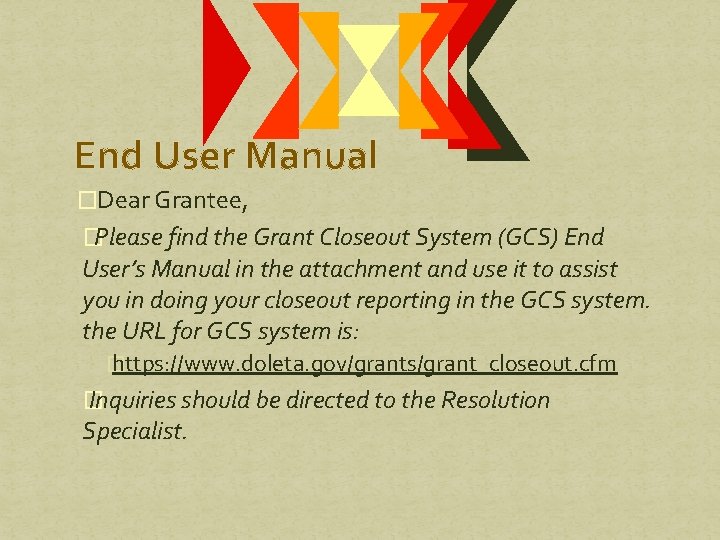 End User Manual

Dear Grantee,

Please find the Grant Closeout System (GCS) End User's Manual in the attachment and use it to assist you in doing your closeout reporting in the GCS system. the URL for GCS system is:

https://www.doleta.gov/grants/grant_closeout.cfm

Inquiries should be directed to the Resolution Specialist.